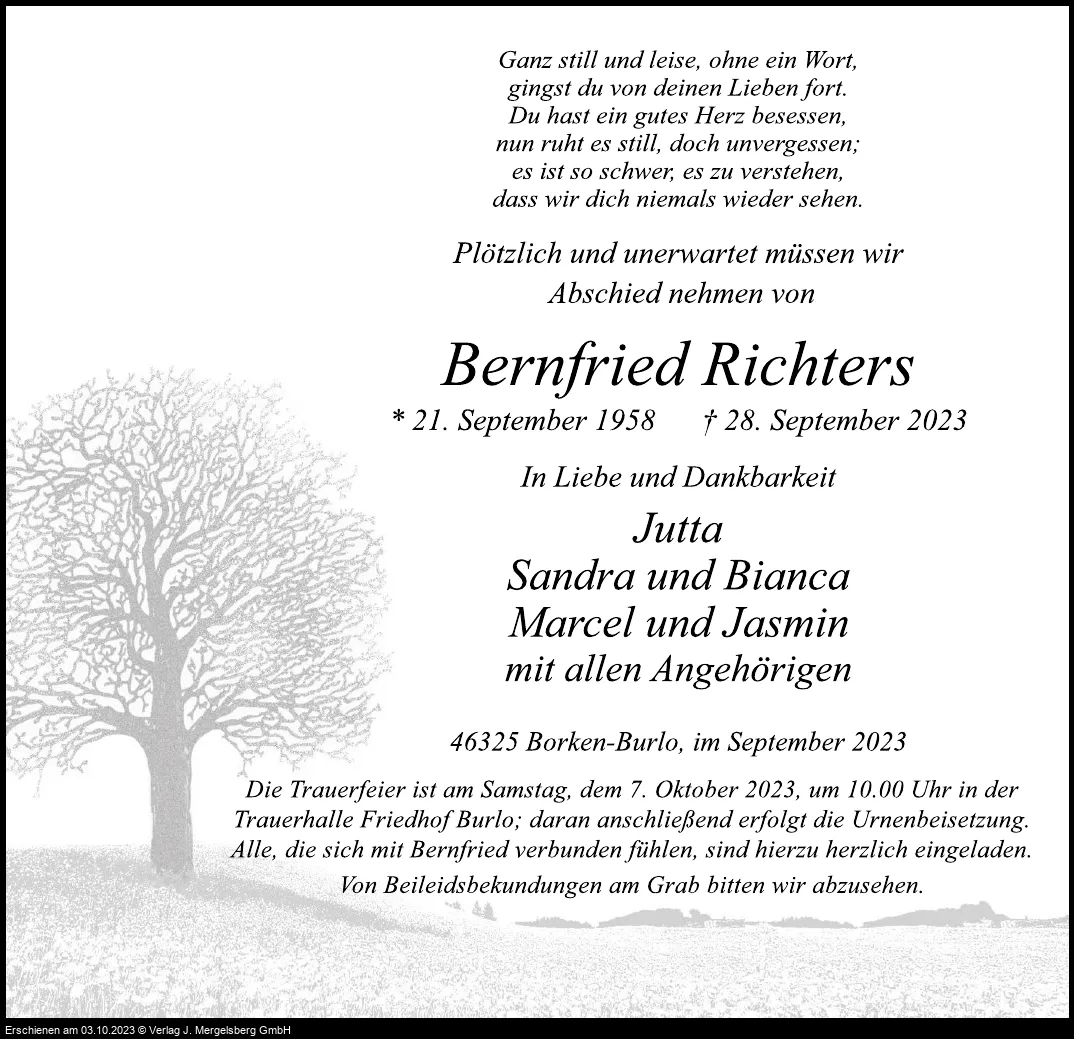 Ganz still und leise, ohne ein Wort,
gingst du von deinen Lieben fort.
Du hast ein gutes Herz besessen,
nun ruht es still, doch unvergessen;
es ist so schwer, es zu verstehen,
dass wir dich niemals wieder sehen.

Plötzlich und unerwartet müssen wir
Abschied nehmen von

Bernfried Richters

* 21. September 1958 † 28. September 2023

In Liebe und Dankbarkeit

Jutta
Sandra und Bianca
Marcel und Jasmin
mit allen Angehörigen

46325 Borken-Burlo, im September 2023

Die Trauerfeier ist am Samstag, dem 7. Oktober 2023, um 10.00 Uhr in der Trauerhalle Friedhof Burlo; daran anschließend erfolgt die Urnenbeisetzung. Alle, die sich mit Bernfried verbunden fühlen, sind hierzu herzlich eingeladen.

Von Beileidsbekundungen am Grab bitten wir abzusehen.

Erschienen am 03.10.2023 © Verlag J. Mergelsberg GmbH